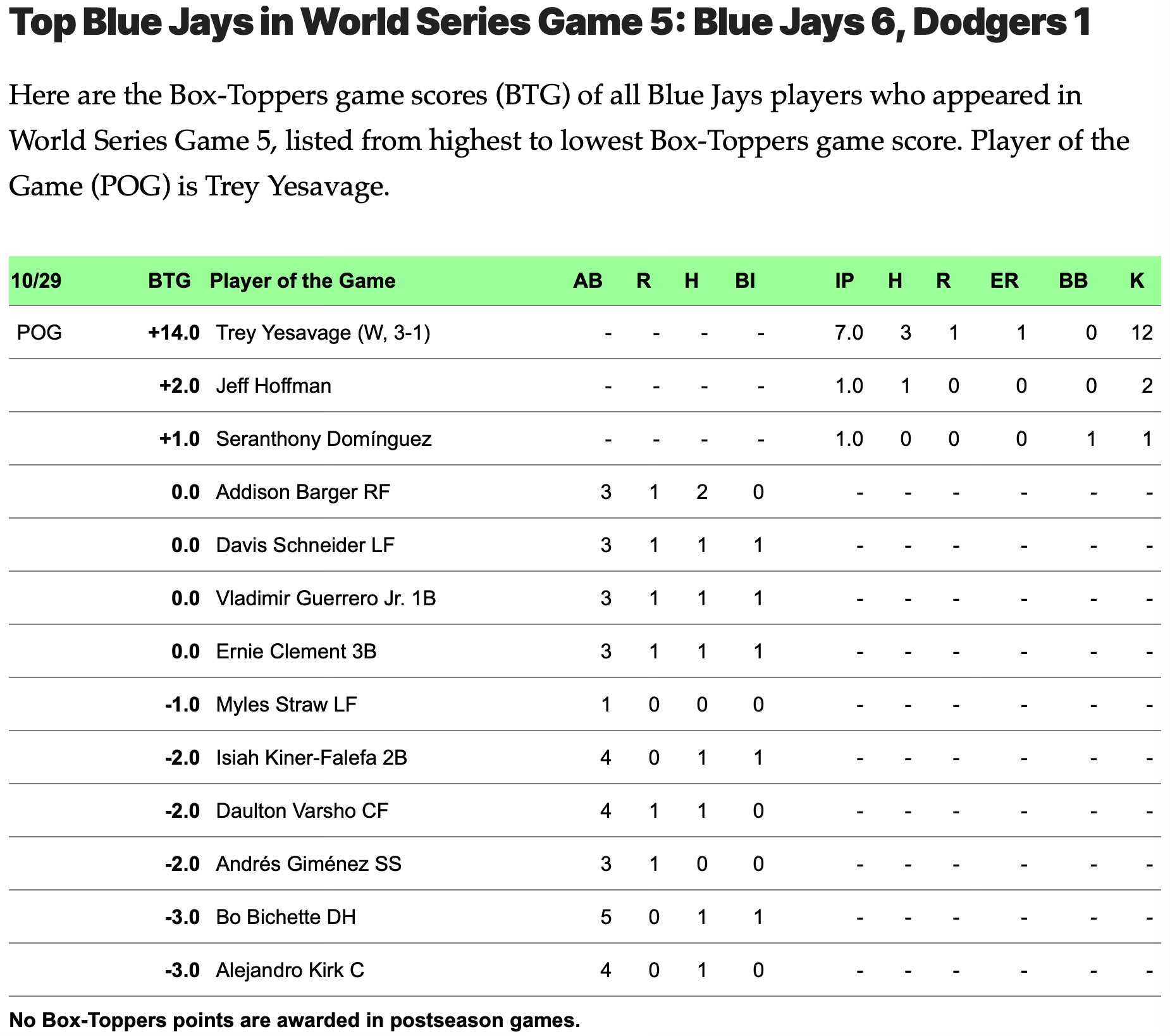 Top Blue Jays in World Series Game 5: Blue Jays 6, Dodgers 1

Here are the Box-Toppers game scores (BTG) of all Blue Jays players who appeared in World Series Game 5, listed from highest to lowest Box-Toppers game score. Player of the Game (POG) is Trey Yesavage.

| 10/29 | BTG | Player of the Game | AB | R | H | BI | IP | H | R | ER | BB | K |
|---|---|---|---|---|---|---|---|---|---|---|---|---|
| POG | +14.0 | Trey Yesavage (W, 3-1) | - | - | - | - | 7.0 | 3 | 1 | 1 | 0 | 12 |
| | +2.0 | Jeff Hoffman | - | - | - | - | 1.0 | 1 | 0 | 0 | 0 | 2 |
| | +1.0 | Seranthony Domínguez | - | - | - | - | 1.0 | 0 | 0 | 0 | 1 | 1 |
| | 0.0 | Addison Barger RF | 3 | 1 | 2 | 0 | - | - | - | - | - | - |
| | 0.0 | Davis Schneider LF | 3 | 1 | 1 | 1 | - | - | - | - | - | - |
| | 0.0 | Vladimir Guerrero Jr. 1B | 3 | 1 | 1 | 1 | - | - | - | - | - | - |
| | 0.0 | Ernie Clement 3B | 3 | 1 | 1 | 1 | - | - | - | - | - | - |
| | -1.0 | Myles Straw LF | 1 | 0 | 0 | 0 | - | - | - | - | - | - |
| | -2.0 | Isiah Kiner-Falefa 2B | 4 | 0 | 1 | 1 | - | - | - | - | - | - |
| | -2.0 | Daulton Varsho CF | 4 | 1 | 1 | 0 | - | - | - | - | - | - |
| | -2.0 | Andrés Giménez SS | 3 | 1 | 0 | 0 | - | - | - | - | - | - |
| | -3.0 | Bo Bichette DH | 5 | 0 | 1 | 1 | - | - | - | - | - | - |
| | -3.0 | Alejandro Kirk C | 4 | 0 | 1 | 0 | - | - | - | - | - | - |

No Box-Toppers points are awarded in postseason games.